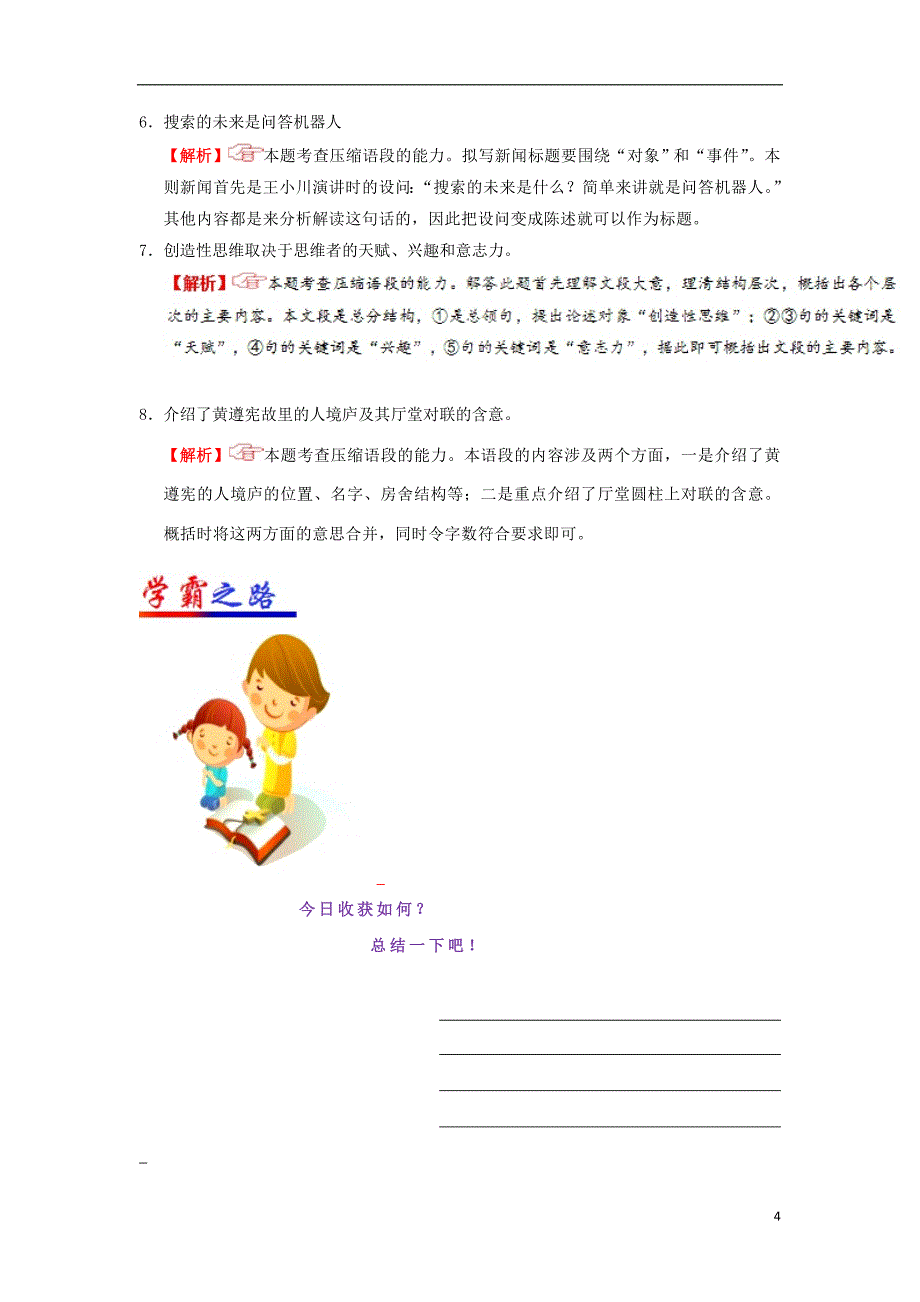 6．搜索的未来是问答机器人

【解析】本题考查压缩语段的能力。拟写新闻标题要围绕“对象”和“事件”。本则新闻首先是王小川演讲时的设问：“搜索的未来是什么？简单来讲就是问答机器人。”其他内容都是来分析解读这句话的，因此把设问变成陈述就可以作为标题。

7．创造性思维取决于思维者的天赋、兴趣和意志力。

【解析】本题考查压缩语段的能力。解答此题首先理解文段大意，理清结构层次，概括出各个层次的主要内容。本文段是总分结构，①是总领句，提出论述对象“创造性思维”；②③句的关键词是“天赋”，④句的关键词是“兴趣”，⑤句的关键词是“意志力”，据此即可概括出文段的主要内容。

8．介绍了黄遵宪故里的人境庐及其厅堂对联的含意。

【解析】本题考查压缩语段的能力。本语段的内容涉及两个方面，一是介绍了黄遵宪的人境庐的位置、名字、房舍结构等；二是重点介绍了厅堂圆柱上对联的含意。概括时将这两方面的意思合并，同时令字数符合要求即可。

学霸之路

今日收获如何？

总结一下吧！

4